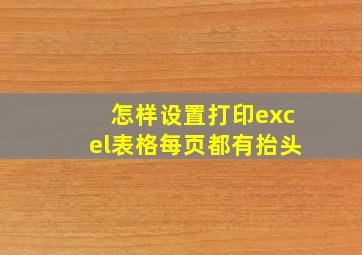 怎样设置打印excel表格每页都有抬头